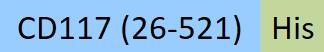 CD117 (26-521) His